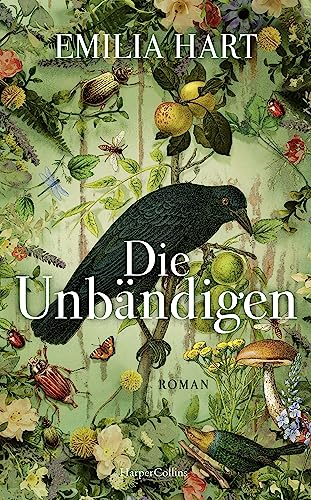 EMILIA HART

Die Unbändigen

ROMAN

HarperCollins